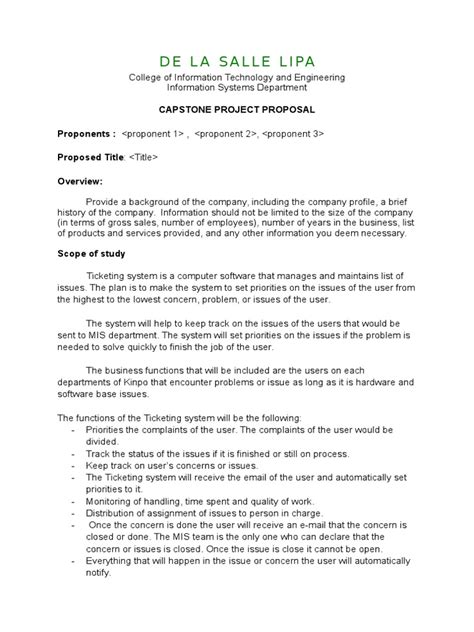 DE LA SALLE LIPA
College of Information Technology and Engineering
Information Systems Department

CAPSTONE PROJECT PROPOSAL

Proponents : <proponent 1> , <proponent 2>, <proponent 3>

Proposed Title: <Title>

Overview:

Provide a background of the company, including the company profile, a brief history of the company. Information should not be limited to the size of the company (in terms of gross sales, number of employees), number of years in the business, list of products and services provided, and any other information you deem necessary.

Scope of study

Ticketing system is a computer software that manages and maintains list of issues. The plan is to make the system to set priorities on the issues of the user from the highest to the lowest concern, problem, or issues of the user.

The system will help to keep track on the issues of the users that would be sent to MIS department. The system will set priorities on the issues if the problem is needed to solve quickly to finish the job of the user.

The business functions that will be included are the users on each departments of Kinpo that encounter problems or issue as long as it is hardware and software base issues.

The functions of the Ticketing system will be the following:
- Priorities the complaints of the user. The complaints of the user would be divided.
- Track the status of the issues if it is finished or still on process.
- Keep track on user's concerns or issues.
- The Ticketing system will receive the email of the user and automatically set priorities to it.
- Monitoring of handling, time spent and quality of work.
- Distribution of assignment of issues to person in charge.
- Once the concern is done the user will receive an e-mail that the concern is closed or done. The MIS team is the only one who can declare that the concern or issues is closed. Once the issue is close it cannot be open.
- Everything that will happen in the issue or concern the user will automatically notify.